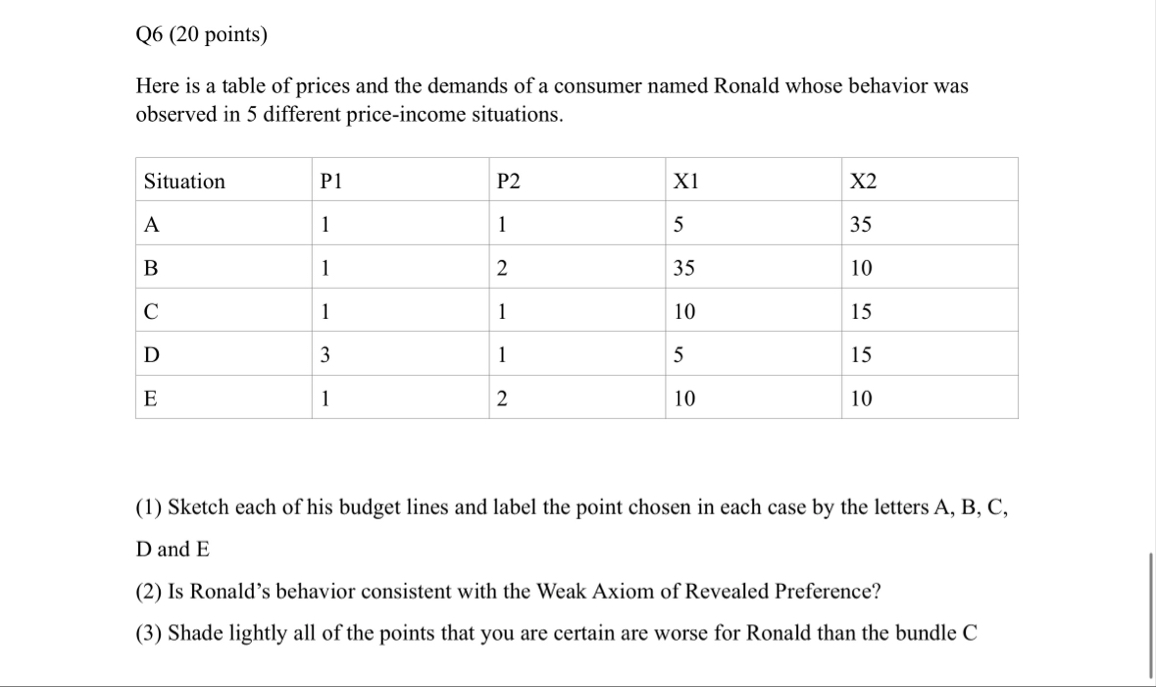 Q6 (20 points)

Here is a table of prices and the demands of a consumer named Ronald whose behavior was observed in 5 different price-income situations.

| Situation | P1 | P2 | X1 | X2 |
|---|---|---|---|---|
| A | 1 | 1 | 5 | 35 |
| B | 1 | 2 | 35 | 10 |
| C | 1 | 1 | 10 | 15 |
| D | 3 | 1 | 5 | 15 |
| E | 1 | 2 | 10 | 10 |

(1) Sketch each of his budget lines and label the point chosen in each case by the letters A, B, C, D and E

(2) Is Ronald's behavior consistent with the Weak Axiom of Revealed Preference?

(3) Shade lightly all of the points that you are certain are worse for Ronald than the bundle C